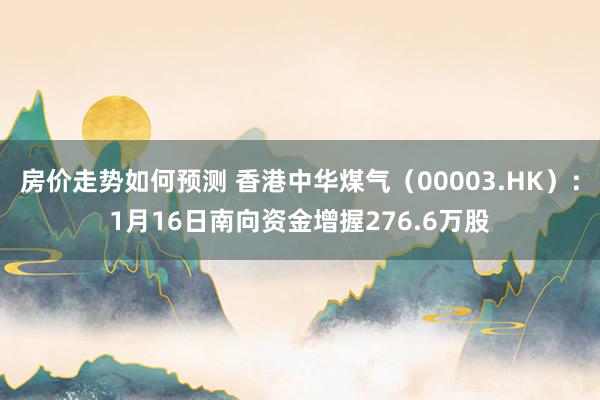 房价走势如何预测 香港中华煤气（00003.HK）：1月16日南向资金增握276.6万股